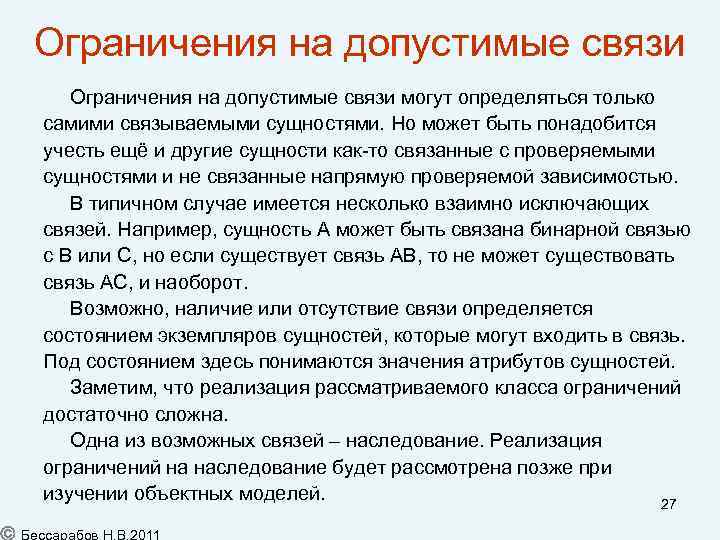 Ограничения на допустимые связи

Ограничения на допустимые связи могут определяться только самими связываемыми сущностями. Но может быть понадобится учесть ещё и другие сущности как-то связанные с проверяемыми сущностями и не связанные напрямую проверяемой зависимостью.

В типичном случае имеется несколько взаимно исключающих связей. Например, сущность А может быть связана бинарной связью с В или С, но если существует связь АВ, то не может существовать связь АС, и наоборот.

Возможно, наличие или отсутствие связи определяется состоянием экземпляров сущностей, которые могут входить в связь. Под состоянием здесь понимаются значения атрибутов сущностей.

Заметим, что реализация рассматриваемого класса ограничений достаточно сложна.

Одна из возможных связей – наследование. Реализация ограничений на наследование будет рассмотрена позже при изучении объектных моделей.

27

© Бессарабов Н.В.2011